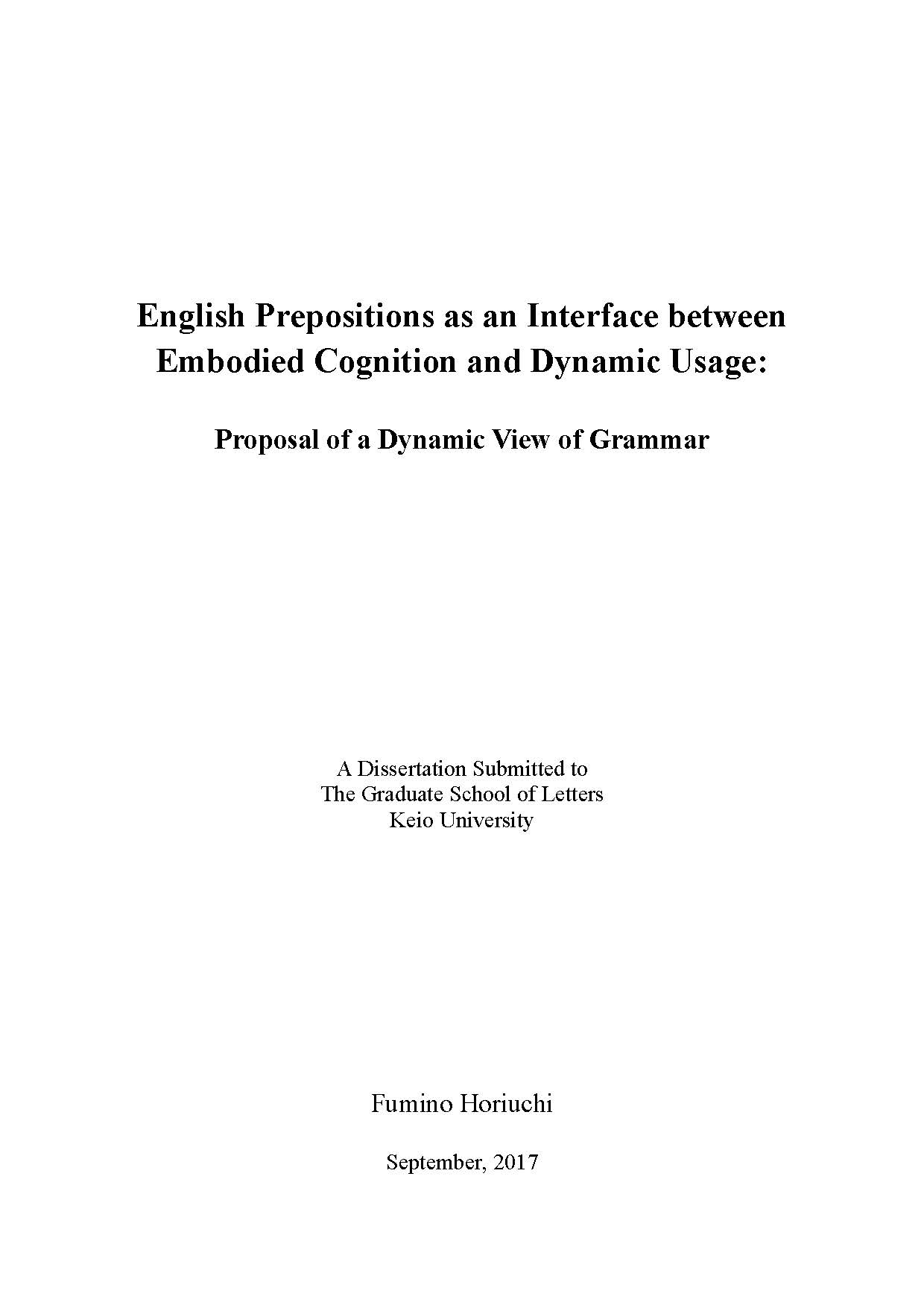 English Prepositions as an Interface between Embodied Cognition and Dynamic Usage:

Proposal of a Dynamic View of Grammar

A Dissertation Submitted to
The Graduate School of Letters
Keio University

Fumino Horiuchi

September, 2017